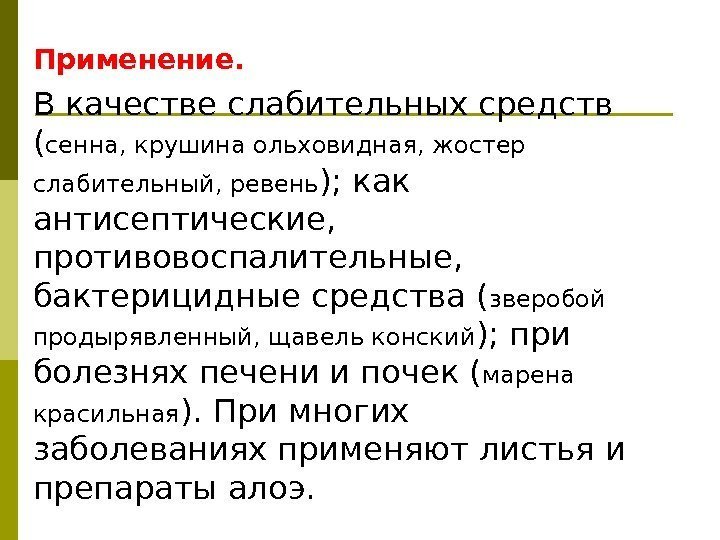 Применение.

В качестве слабительных средств (сенна, крушина ольховидная, жостер слабительный, ревень); как антисептические, противовоспалительные, бактерицидные средства (зверобой продырявленный, щавель конский); при болезнях печени и почек (марена красильная). При многих заболеваниях применяют листья и препараты алоэ.